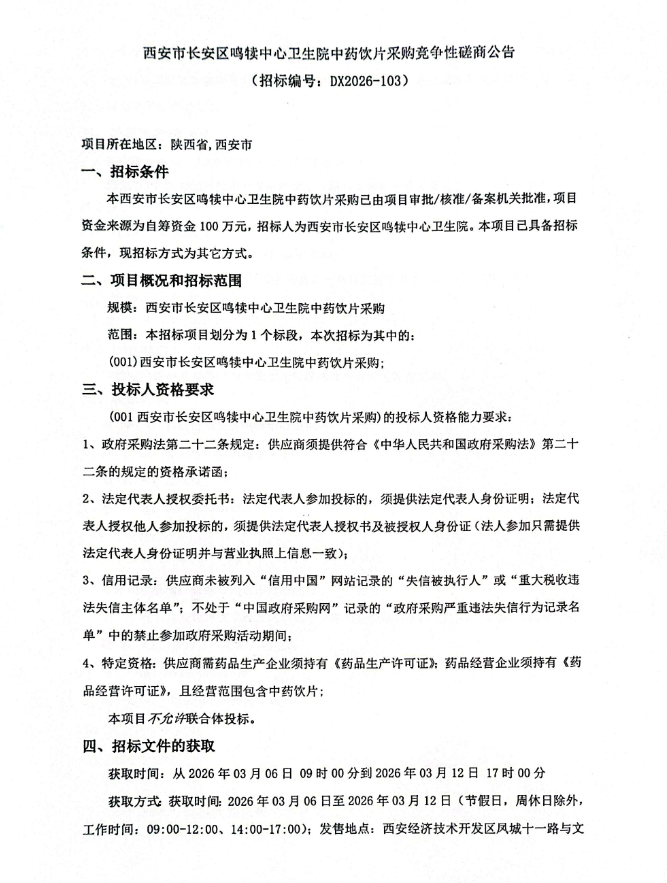 西安市长安区鸣犊中心卫生院中药饮片采购竞争性磋商公告
（招标编号：DX2026-103）

项目所在地区：陕西省,西安市

一、招标条件

本西安市长安区鸣犊中心卫生院中药饮片采购已由项目审批/核准/备案机关批准，项目资金来源为自筹资金 100 万元，招标人为西安市长安区鸣犊中心卫生院。本项目已具备招标条件，现招标方式为其它方式。

二、项目概况和招标范围

规模：西安市长安区鸣犊中心卫生院中药饮片采购

范围：本招标项目划分为 1 个标段，本次招标为其中的：

(001)西安市长安区鸣犊中心卫生院中药饮片采购；

三、投标人资格要求

(001 西安市长安区鸣犊中心卫生院中药饮片采购)的投标人资格能力要求：

1、政府采购法第二十二条规定：供应商须提供符合《中华人民共和国政府采购法》第二十二条的规定的资格承诺函；

2、法定代表人授权委托书：法定代表人参加投标的，须提供法定代表人身份证明；法定代表人授权他人参加投标的，须提供法定代表人授权书及被授权人身份证（法人参加只需提供法定代表人身份证明并与营业执照上信息一致）；

3、信用记录：供应商未被列入“信用中国”网站记录的“失信被执行人”或“重大税收违法失信主体名单”；不处于“中国政府采购网”记录的“政府采购严重违法失信行为记录名单”中的禁止参加政府采购活动期间；

4、特定资格：供应商需药品生产企业须持有《药品生产许可证》；药品经营企业须持有《药品经营许可证》，且经营范围包含中药饮片；

本项目不允许联合体投标。

四、招标文件的获取

获取时间：从 2026 年 03 月 06 日 09 时 00 分到 2026 年 03 月 12 日 17 时 00 分

获取方式：获取时间：2026 年 03 月 06 日至 2026 年 03 月 12 日（节假日，周休日除外，工作时间：09:00-12:00、14:00-17:00）；发售地点：西安经济技术开发区凤城十一路与文